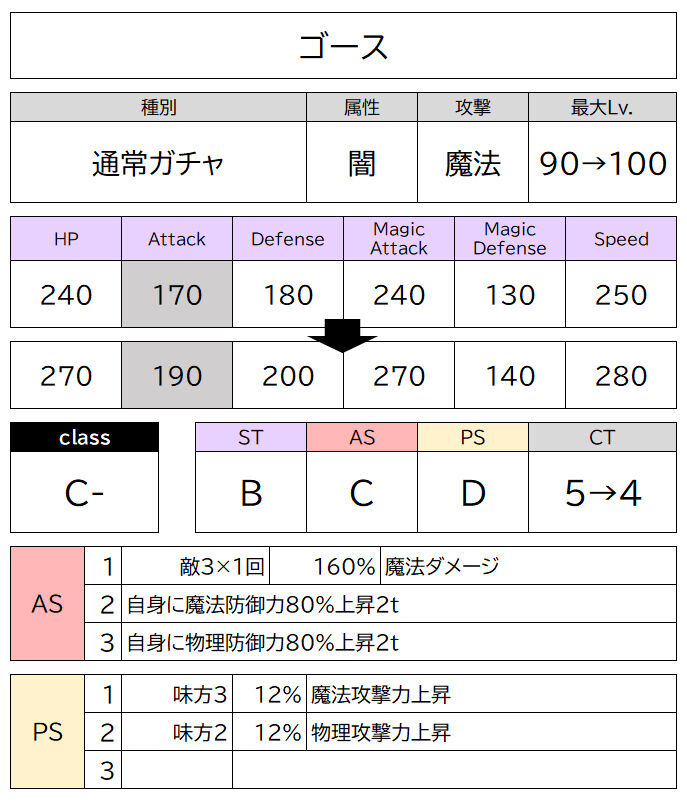 ゴース

| 種別 | 属性 | 攻撃 | 最大Lv. |
|---|---|---|---|
| 通常ガチャ | 闇 | 魔法 | 90→100 |

| HP | Attack | Defense | Magic Attack | Magic Defense | Speed |
|---|---|---|---|---|---|
| 240 | 170 | 180 | 240 | 130 | 250 |
| 270 | 190 | 200 | 270 | 140 | 280 |

| class |
|---|
| C- |

| ST | AS | PS | CT |
|---|---|---|---|
| B | C | D | 5→4 |

| AS | 1 | 敵3×1回 | 160% | 魔法ダメージ |
|---|---|---|---|---|
| | 2 | 自身に魔法防御力80%上昇2t | | |
| | 3 | 自身に物理防御力80%上昇2t | | |

| PS | 1 | 味方3 | 12% | 魔法攻撃力上昇 |
|---|---|---|---|---|
| | 2 | 味方2 | 12% | 物理攻撃力上昇 |
| | 3 | | | |